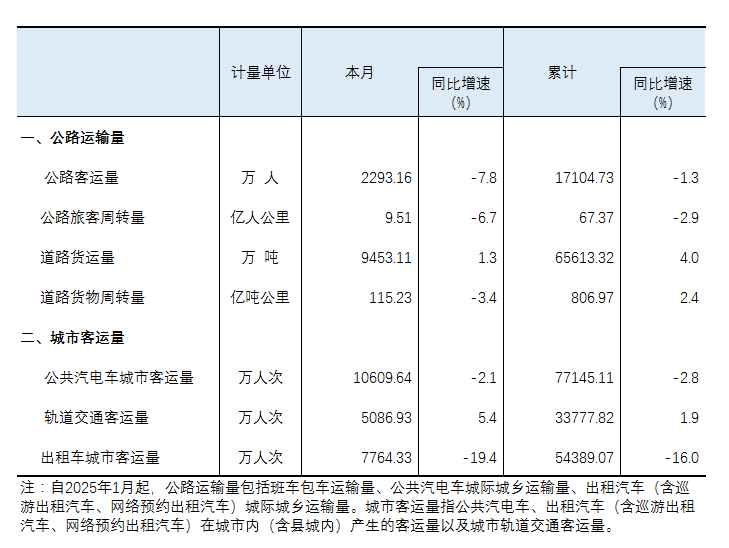 |  | 计量单位 | 本月 | 同比增速（%） | 累计 | 同比增速（%） |
|---|---|---|---|---|---|
| 一、公路运输量 |  |  |  |  |  |
| 公路客运量 | 万 人 | 2293.16 | -7.8 | 17104.73 | -1.3 |
| 公路旅客周转量 | 亿人公里 | 9.51 | -6.7 | 67.37 | -2.9 |
| 道路货运量 | 万 吨 | 9453.11 | 1.3 | 65613.32 | 4.0 |
| 道路货物周转量 | 亿吨公里 | 115.23 | -3.4 | 806.97 | 2.4 |
| 二、城市客运量 |  |  |  |  |  |
| 公共汽电车城市客运量 | 万人次 | 10609.64 | -2.1 | 77145.11 | -2.8 |
| 轨道交通客运量 | 万人次 | 5086.93 | 5.4 | 33777.82 | 1.9 |
| 出租车城市客运量 | 万人次 | 7764.33 | -19.4 | 54389.07 | -16.0 |

注：自2025年1月起，公路运输量包括班车包车运输量、公共汽电车城际城乡运输量、出租汽车（含巡游出租汽车、网络预约出租汽车）城际城乡运输量。城市客运量指公共汽电车、出租汽车（含巡游出租汽车、网络预约出租汽车）在城市内（含县城内）产生的客运量以及城市轨道交通客运量。